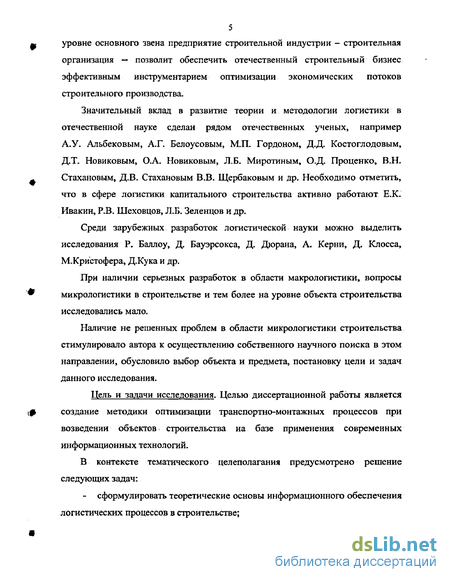 5

уровне основного звена предприятие строительной индустрии – строительная организация – позволит обеспечить отечественный строительный бизнес эффективным инструментарием оптимизации экономических потоков строительного производства.

Значительный вклад в развитие теории и методологии логистики в отечественной науке сделан рядом отечественных ученых, например А.У. Альбековым, А.Г. Белоусовым, М.П. Гордоном, Д.Д. Костоглодовым, Д.Т. Новиковым, О.А. Новиковым, Л.Б. Миротиным, О.Д. Проценко, В.Н. Стахановым, Д.В. Стахановым В.В. Щербаковым и др. Необходимо отметить, что в сфере логистики капитального строительства активно работают Е.К. Ивакин, Р.В. Шеховцов, Л.Б. Зеленцов и др.

Среди зарубежных разработок логистической науки можно выделить исследования Р. Баллоу, Д. Бауэрсокса, Д. Дюрана, А. Керни, Д. Клосса, М.Кристофера, Д.Кука и др.

При наличии серьезных разработок в области макрологистики, вопросы микрологистики в строительстве и тем более на уровне объекта строительства исследовались мало.

Наличие не решенных проблем в области микрологистики строительства стимулировало автора к осуществлению собственного научного поиска в этом направлении, обусловило выбор объекта и предмета, постановку цели и задач данного исследования.

Цель и задачи исследования. Целью диссертационной работы является создание методики оптимизации транспортно-монтажных процессов при возведении объектов строительства на базе применения современных информационных технологий.

В контексте тематического целеполагания предусмотрено решение следующих задач:

- сформулировать теоретические основы информационного обеспечения логистических процессов в строительстве;

dsLib.net
библиотека диссертаций